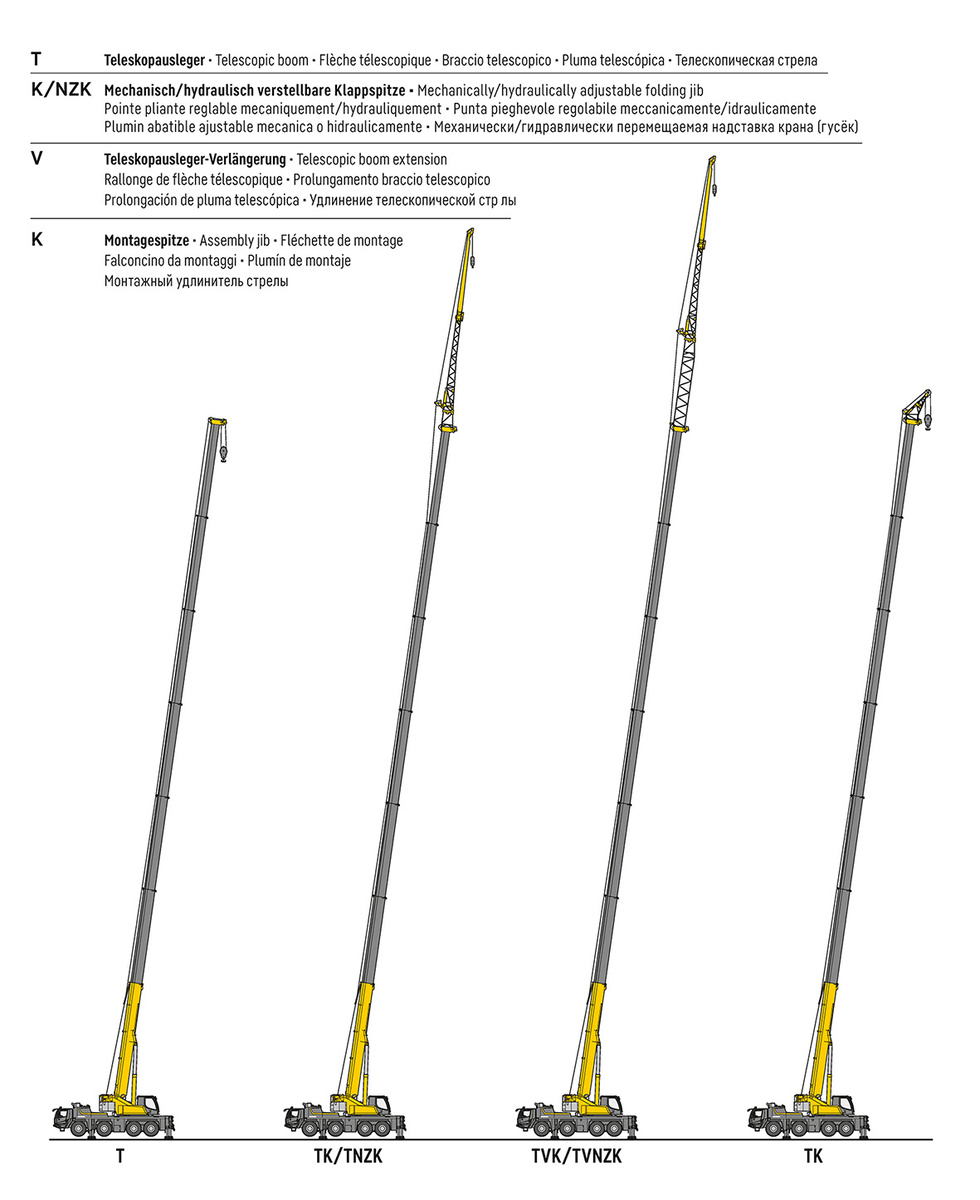 T Teleskopausleger • Telescopic boom • Flèche télescopique • Braccio telescopico • Pluma telescópica • Телескопическая стрела

K/NZK Mechanisch/hydraulisch verstellbare Klappspitze • Mechanically/hydraulically adjustable folding jib
Pointe pliante reglable mecaniquement/hydrauliquement • Punta pieghevole regolabile meccanicamente/idraulicamente
Plumin abatible ajustable mecanica o hidraulicamente • Механически/гидравлически перемещаемая надставка крана (гусёк)

V Teleskopausleger-Verlängerung • Telescopic boom extension
Rallonge de flèche télescopique • Prolungamento braccio telescopico
Prolongación de pluma telescópica • Удлинение телескопической стр лы

K Montagespitze • Assembly jib • Fléchette de montage
Falconcino da montaggi • Plumín de montaje
Монтажный удлинитель стрелы

T

TK/TNZK

TVK/TVNZK

TK